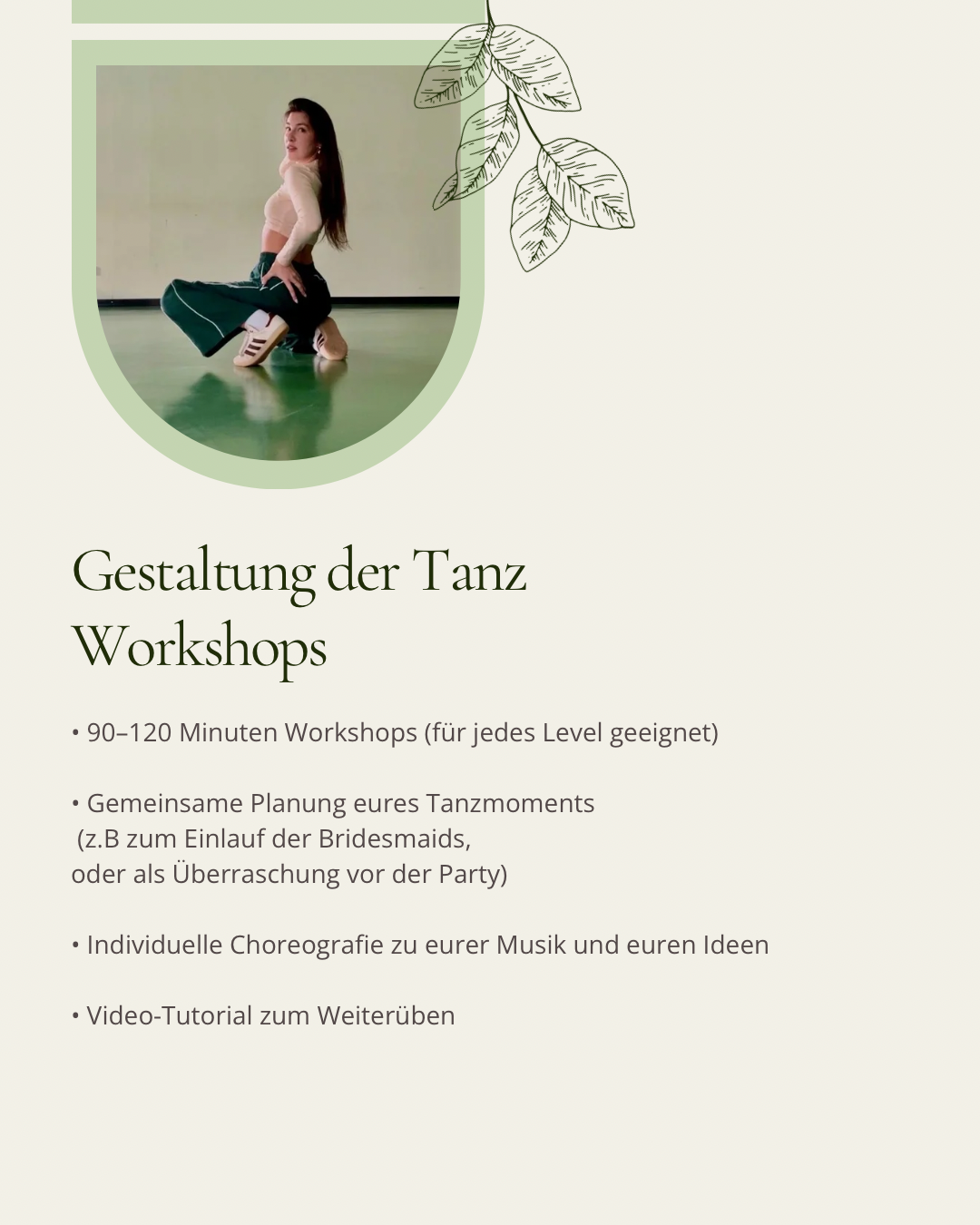 Gestaltung der Tanz Workshops

• 90–120 Minuten Workshops (für jedes Level geeignet)

• Gemeinsame Planung eures Tanzmoments
(z.B zum Einlauf der Bridesmaids,
oder als Überraschung vor der Party)

• Individuelle Choreografie zu eurer Musik und euren Ideen

• Video-Tutorial zum Weiterüben